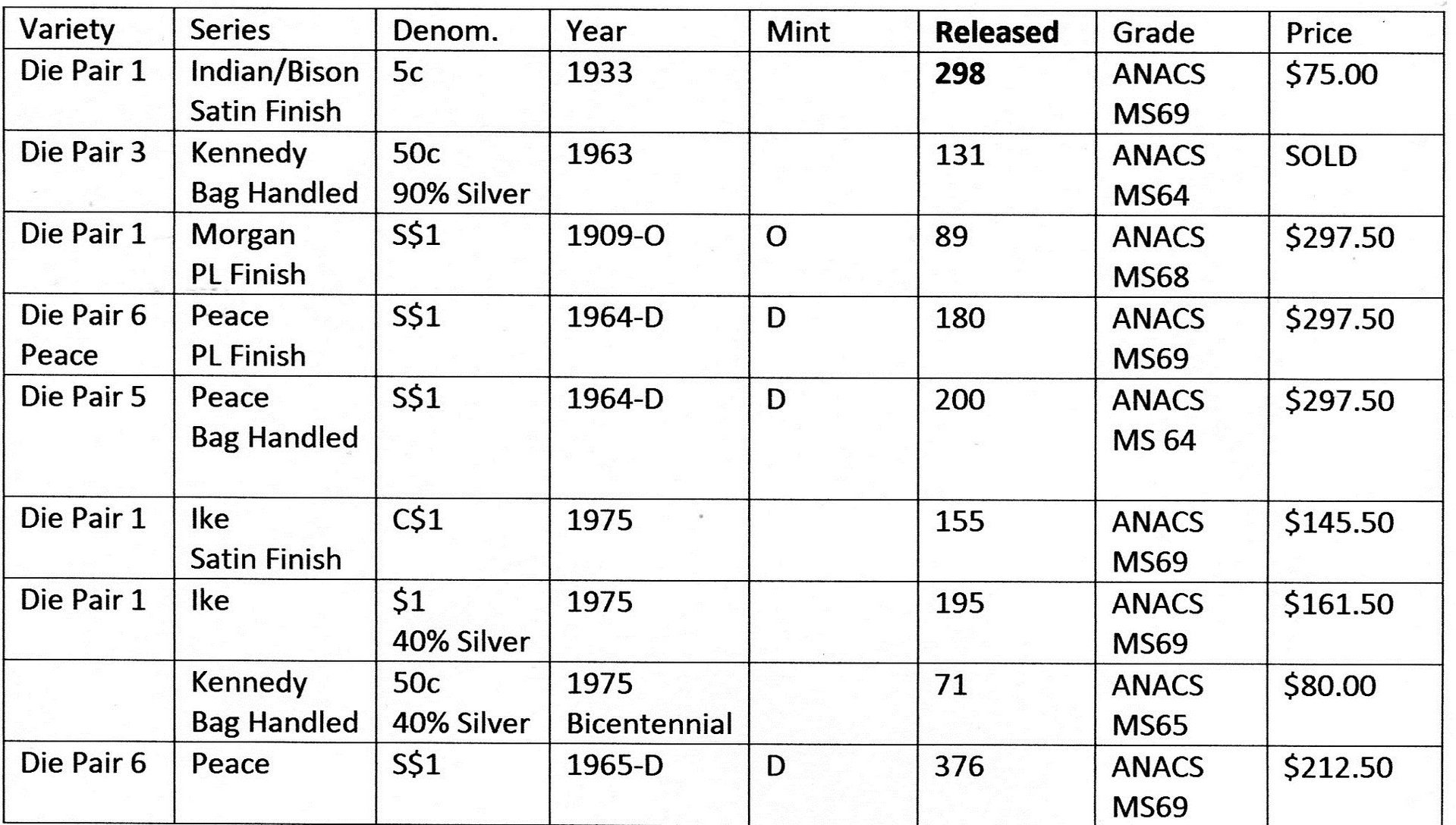 | Variety | Series | Denom. | Year | Mint | Released | Grade | Price |
|---|---|---|---|---|---|---|---|
| Die Pair 1 | Indian/Bison Satin Finish | 5c | 1933 |  | 298 | ANACS MS69 | $75.00 |
| Die Pair 3 | Kennedy Bag Handled | 50c 90% Silver | 1963 |  | 131 | ANACS MS64 | SOLD |
| Die Pair 1 | Morgan PL Finish | S$1 | 1909-O | O | 89 | ANACS MS68 | $297.50 |
| Die Pair 6 Peace | Peace PL Finish | S$1 | 1964-D | D | 180 | ANACS MS69 | $297.50 |
| Die Pair 5 | Peace Bag Handled | S$1 | 1964-D | D | 200 | ANACS MS 64 | $297.50 |
| Die Pair 1 | Ike Satin Finish | C$1 | 1975 |  | 155 | ANACS MS69 | $145.50 |
| Die Pair 1 | Ike | $1 40% Silver | 1975 |  | 195 | ANACS MS69 | $161.50 |
|  | Kennedy Bag Handled | 50c 40% Silver | 1975 Bicentennial |  | 71 | ANACS MS65 | $80.00 |
| Die Pair 6 | Peace | S$1 | 1965-D | D | 376 | ANACS MS69 | $212.50 |